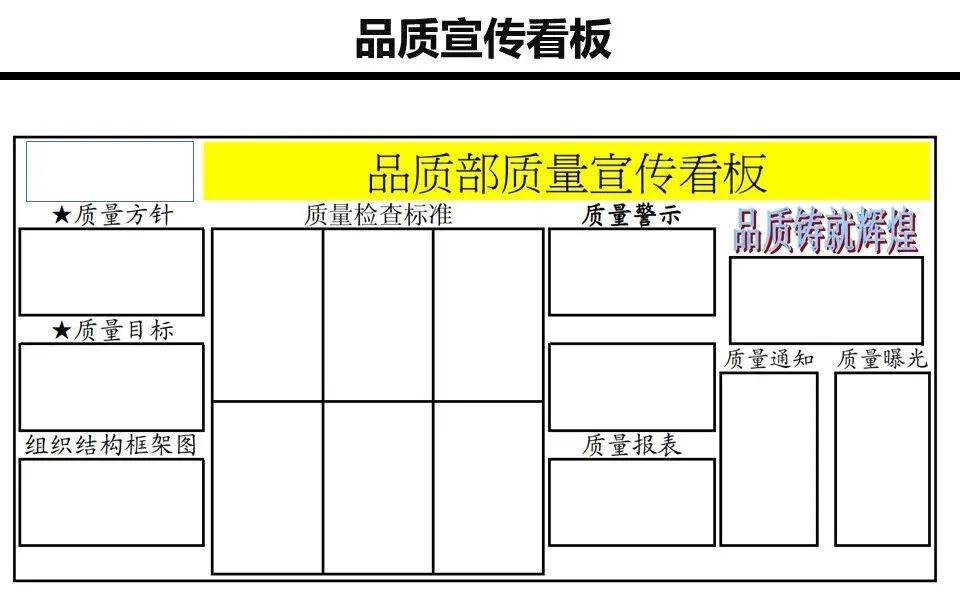 品质宣传看板

品质部质量宣传看板

★质量方针

★质量目标

组织结构框架图

质量检查标准

质量警示

质量报表

品质铸就辉煌

质量通知

质量曝光